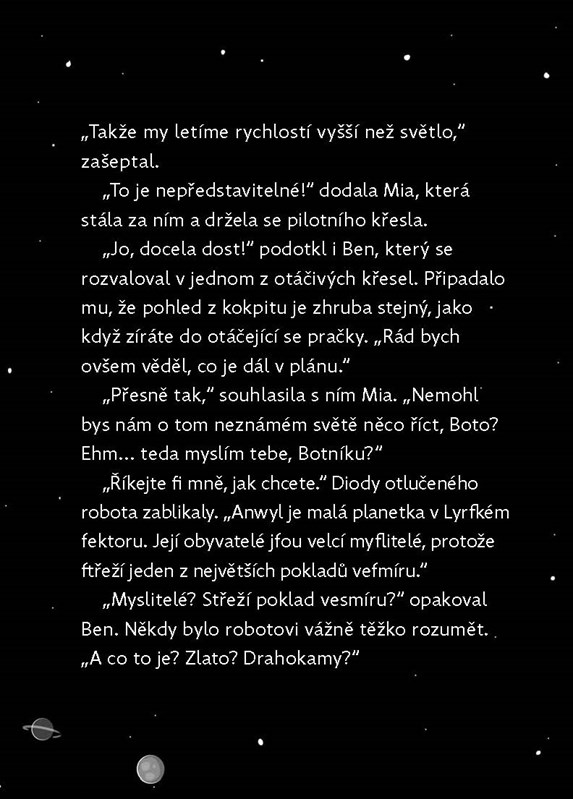 „Takže my letíme rychlostí vyšší než světlo," zašeptal.

„To je nepředstavitelné!" dodala Mia, která stála za ním a držela se pilotního křesla.

„Jo, docela dost!" podotkl i Ben, který se rozvaloval v jednom z otáčivých křesel. Připadalo mu, že pohled z kokpitu je zhruba stejný, jako když zíráte do otáčející se pračky. „Rád bych ovšem věděl, co je dál v plánu."

„Přesně tak," souhlasila s ním Mia. „Nemohl bys nám o tom neznámém světě něco říct, Boto? Ehm... teda myslím tebe, Botníku?"

„Říkejte fi mně, jak chcete." Diody otlučeného robota zablikaly. „Anwyl je malá planetka v Lyrfkém fektoru. Její obyvatelé jfou velcí myflitelé, protože ftřeží jeden z největších pokladů vefmíru."

„Myslitelé? Střeží poklad vesmíru?" opakoval Ben. Někdy bylo robotovi vážně těžko rozumět. „A co to je? Zlato? Drahokamy?"